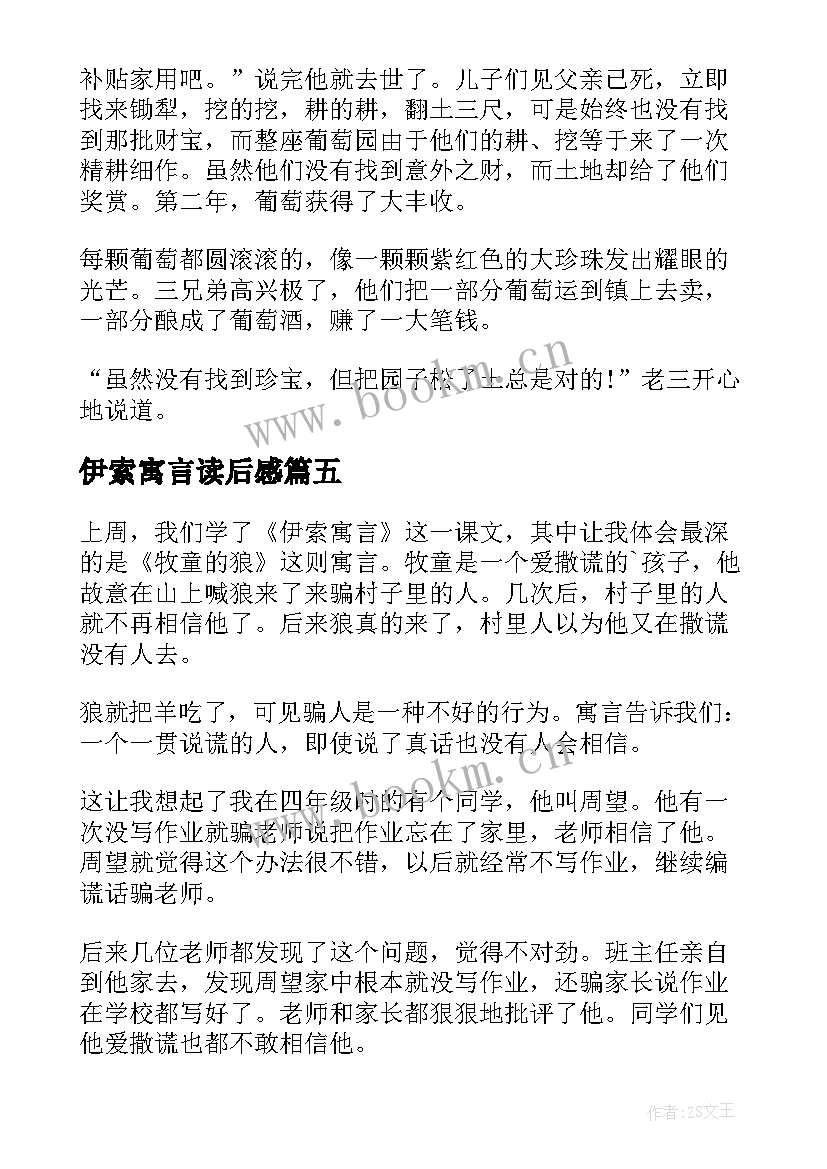 补贴家用吧。”说完他就去世了。儿子们见父亲已死，立即找来锄犁，挖的挖，耕的耕，翻土三尺，可是始终也没有找到那批财宝，而整座葡萄园由于他们的耕、挖等于来了一次精耕细作。虽然他们没有找到意外之财，而土地却给了他们奖赏。第二年，葡萄获得了大丰收。

每颗葡萄都圆滚滚的，像一颗颗紫红色的大珍珠发出耀眼的光芒。三兄弟高兴极了，他们把一部分葡萄运到镇上去卖，一部分酿成了葡萄酒，赚了一大笔钱。

“虽然没有找到珍宝，但把园子松了土总是对的!”老三开心地说道。

www.bookm.cn

伊索寓言读后感篇五

上周，我们学了《伊索寓言》这一课文，其中让我体会最深的是《牧童的狼》这则寓言。牧童是一个爱撒谎的`孩子，他故意在山上喊狼来了来骗村子里的人。几次后，村子里的人就不再相信他了。后来狼真的来了，村里人以为他又在撒谎没有人去。

狼就把羊吃了，可见骗人是一种不好的行为。寓言告诉我们：一个一贯说谎的人，即使说了真话也没有人会相信。

www.bookm.cn

这让我想起了我在四年级时的有个同学，他叫周望。他有一次没写作业就骗老师说把作业忘在了家里，老师相信了他。周望就觉得这个办法很不错，以后就经常不写作业，继续编谎话骗老师。

后来几位老师都发现了这个问题，觉得不对劲。班主任亲自到他家去，发现周望家中根本就没写作业，还骗家长说作业在学校都写好了。老师和家长都狠狠地批评了他。同学们见他爱撒谎也都不敢相信他。

作者：ZS文王